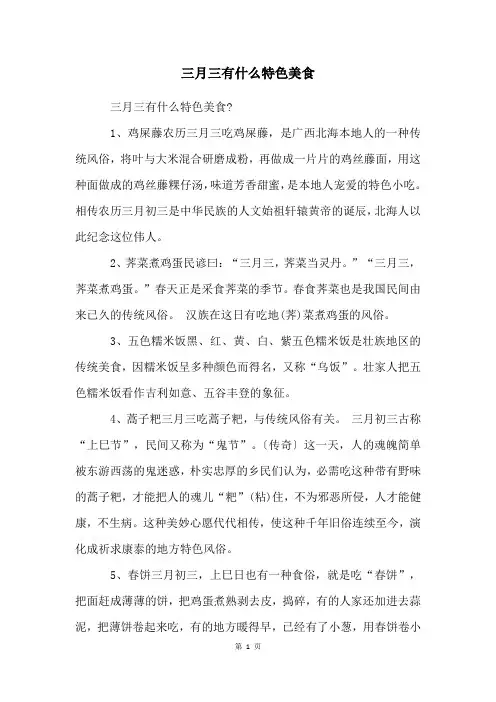 三月三有什么特色美食

三月三有什么特色美食?

1、鸡屎藤农历三月三吃鸡屎藤，是广西北海本地人的一种传统风俗，将叶与大米混合研磨成粉，再做成一片片的鸡丝藤面，用这种面做成的鸡丝藤粿仔汤，味道芳香甜蜜，是本地人宠爱的特色小吃。相传农历三月初三是中华民族的人文始祖轩辕黄帝的诞辰，北海人以此纪念这位伟人。

2、荠菜煮鸡蛋民谚曰：“三月三，荠菜当灵丹。”“三月三，荠菜煮鸡蛋。”春天正是采食荠菜的季节。春食荠菜也是我国民间由来已久的传统风俗。 汉族在这日有吃地(荠)菜煮鸡蛋的风俗。

3、五色糯米饭黑、红、黄、白、紫五色糯米饭是壮族地区的传统美食，因糯米饭呈多种颜色而得名，又称“乌饭”。壮家人把五色糯米饭看作吉利如意、五谷丰登的象征。

4、蒿子粑三月三吃蒿子粑，与传统风俗有关。 三月初三古称“上巳节”，民间又称为“鬼节”。〔传奇〕这一天，人的魂魄简单被东游西荡的鬼迷惑，朴实忠厚的乡民们认为，必需吃这种带有野味的蒿子粑，才能把人的魂儿“粑”(粘)住，不为邪恶所侵，人才能健康，不生病。这种美妙心愿代代相传，使这种千年旧俗连续至今，演化成祈求康泰的地方特色风俗。

5、春饼三月初三，上巳日也有一种食俗，就是吃“春饼”，把面赶成薄薄的饼，把鸡蛋煮熟剥去皮，捣碎，有的人家还加进去蒜泥，把薄饼卷起来吃，有的地方暖得早，已经有了小葱，用春饼卷小

第 1 页